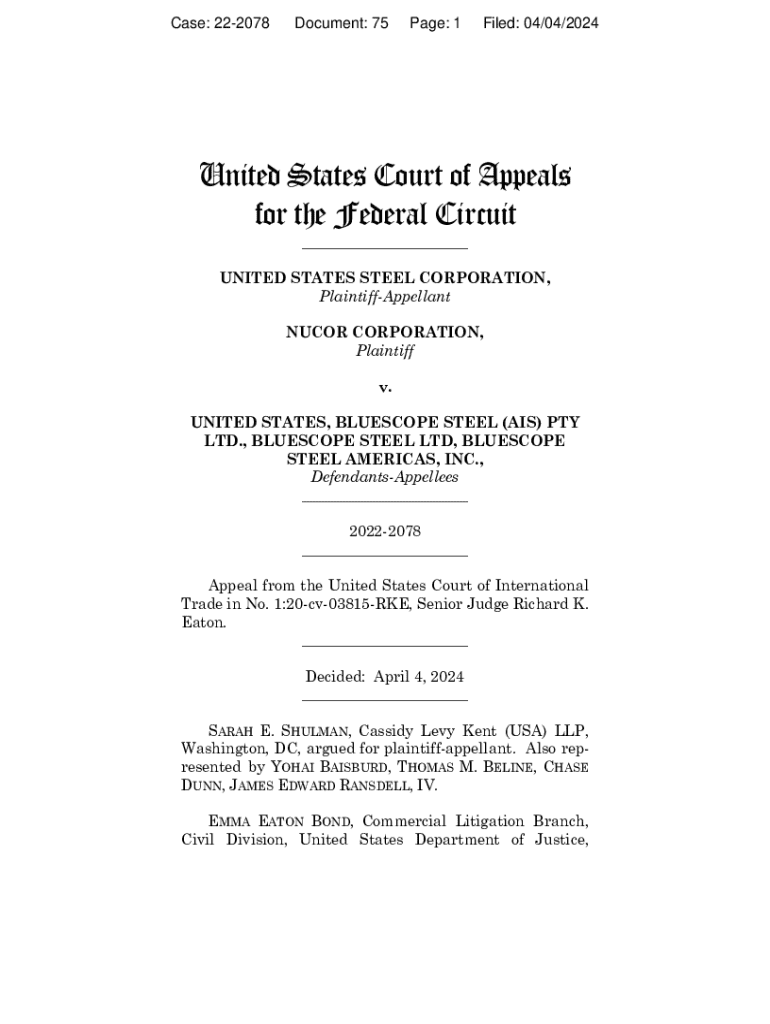 Case: 22-2078 Document: 75 Page: 1 Filed: 04/04/2024

United States Court of Appeals for the Federal Circuit

UNITED STATES STEEL CORPORATION,
Plaintiff-Appellant

NUCOR CORPORATION,
Plaintiff

v.

UNITED STATES, BLUESCOPE STEEL (AIS) PTY LTD., BLUESCOPE STEEL LTD, BLUESCOPE STEEL AMERICAS, INC.,
Defendants-Appellees

2022-2078

Appeal from the United States Court of International Trade in No. 1:20-cv-03815-RKE, Senior Judge Richard K. Eaton.

Decided: April 4, 2024

SARAH E. SHULMAN, Cassidy Levy Kent (USA) LLP, Washington, DC, argued for plaintiff-appellant. Also represented by YOHAI BAISBURD, THOMAS M. BELINE, CHASE DUNN, JAMES EDWARD RANSDELL, IV.

EMMA EATON BOND, Commercial Litigation Branch, Civil Division, United States Department of Justice,